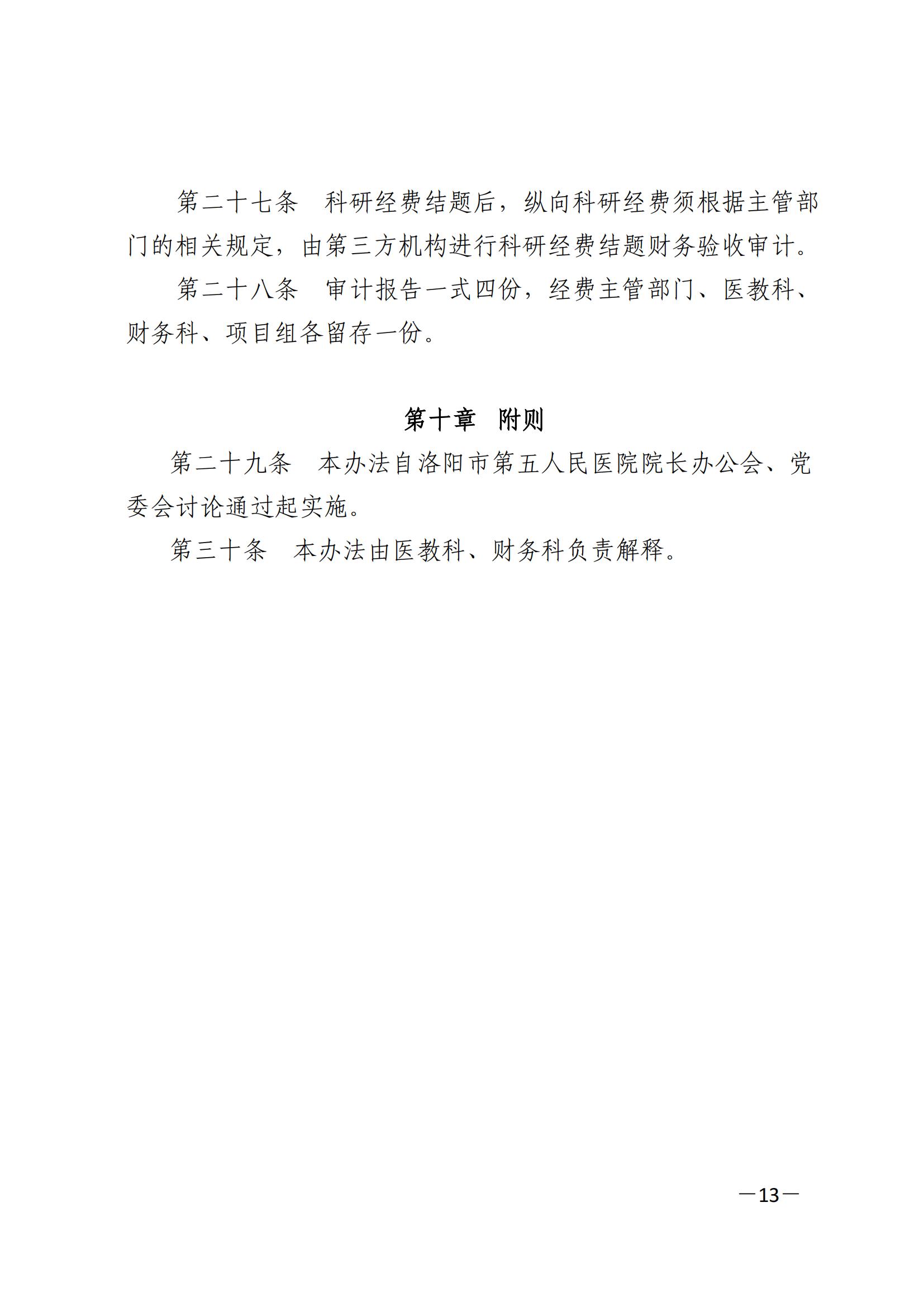 第二十七条　科研经费结题后，纵向科研经费须根据主管部门的相关规定，由第三方机构进行科研经费结题财务验收审计。

第二十八条　审计报告一式四份，经费主管部门、医教科、财务科、项目组各留存一份。

第十章　附则

第二十九条　本办法自洛阳市第五人民医院院长办公会、党委会讨论通过起实施。

第三十条　本办法由医教科、财务科负责解释。

—13—